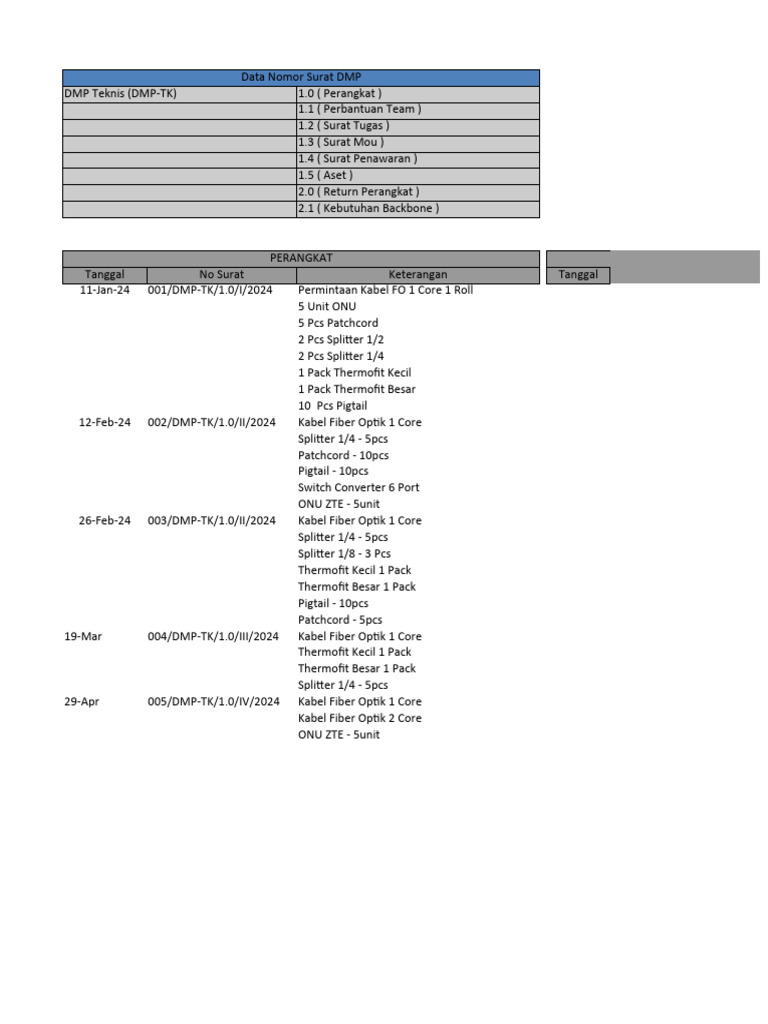 | Data Nomor Surat DMP | |
|---|---|
| DMP Teknis (DMP-TK) | 1.0 ( Perangkat ) |
| | 1.1 ( Perbantuan Team ) |
| | 1.2 ( Surat Tugas ) |
| | 1.3 ( Surat Mou ) |
| | 1.4 ( Surat Penawaran ) |
| | 1.5 ( Aset ) |
| | 2.0 ( Return Perangkat ) |
| | 2.1 ( Kebutuhan Backbone ) |

PERANGKAT

| Tanggal | No Surat | Keterangan |
|---|---|---|
| 11-Jan-24 | 001/DMP-TK/1.0/I/2024 | Permintaan Kabel FO 1 Core 1 Roll |
| | | 5 Unit ONU |
| | | 5 Pcs Patchcord |
| | | 2 Pcs Splitter 1/2 |
| | | 2 Pcs Splitter 1/4 |
| | | 1 Pack Thermofit Kecil |
| | | 1 Pack Thermofit Besar |
| | | 10 Pcs Pigtail |
| 12-Feb-24 | 002/DMP-TK/1.0/II/2024 | Kabel Fiber Optik 1 Core |
| | | Splitter 1/4 - 5pcs |
| | | Patchcord - 10pcs |
| | | Pigtail - 10pcs |
| | | Switch Converter 6 Port |
| | | ONU ZTE - 5unit |
| 26-Feb-24 | 003/DMP-TK/1.0/II/2024 | Kabel Fiber Optik 1 Core |
| | | Splitter 1/4 - 5pcs |
| | | Splitter 1/8 - 3 Pcs |
| | | Thermofit Kecil 1 Pack |
| | | Thermofit Besar 1 Pack |
| | | Pigtail - 10pcs |
| | | Patchcord - 5pcs |
| 19-Mar | 004/DMP-TK/1.0/III/2024 | Kabel Fiber Optik 1 Core |
| | | Thermofit Kecil 1 Pack |
| | | Thermofit Besar 1 Pack |
| | | Splitter 1/4 - 5pcs |
| 29-Apr | 005/DMP-TK/1.0/IV/2024 | Kabel Fiber Optik 1 Core |
| | | Kabel Fiber Optik 2 Core |
| | | ONU ZTE - 5unit |

Tanggal